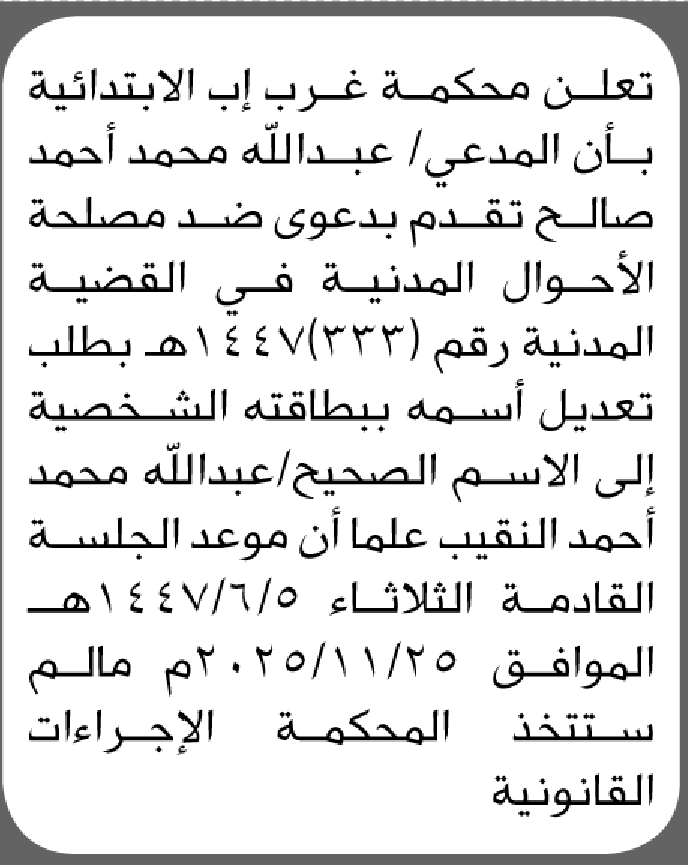 تعلن محكمة غرب إب الابتدائية بأن المدعي/ عبدالله محمد أحمد صالح تقدم بدعوى ضد مصلحة الأحوال المدنية في القضية المدنية رقم (٣٣٣)١٤٤٧هـ بطلب تعديل أسمه ببطاقته الشخصية إلى الاسم الصحيح/عبدالله محمد أحمد النقيب علما أن موعد الجلسة القادمة الثلاثاء ١٤٤٧/٦/٥هـ الموافق ٢٠٢٥/١١/٢٥م مالم ستتخذ المحكمة الإجراءات القانونية